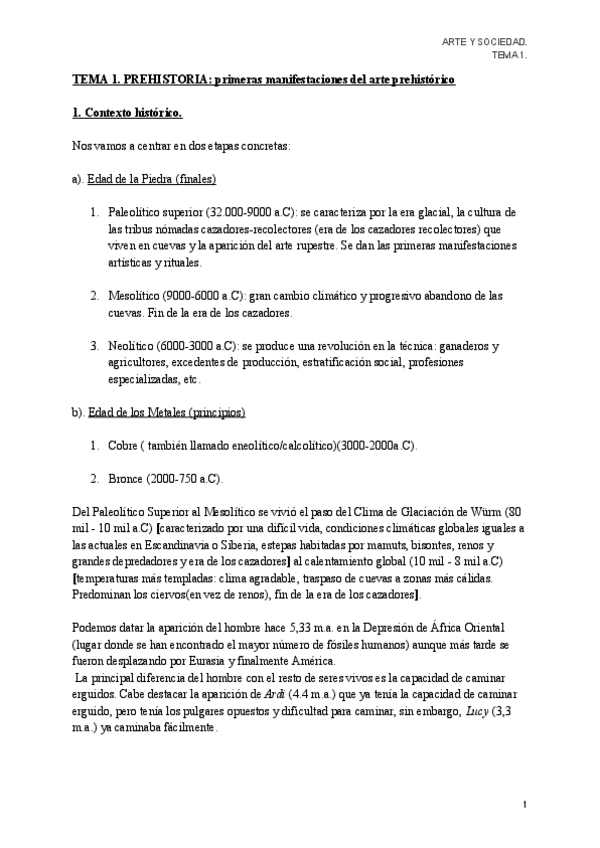 ARTE Y SOCIEDAD.
TEMA 1.

TEMA 1. PREHISTORIA: primeras manifestaciones del arte prehistórico

1. Contexto histórico.

Nos vamos a centrar en dos etapas concretas:

a). Edad de la Piedra (finales)

1. Paleolítico superior (32.000-9000 a.C): se caracteriza por la era glacial, la cultura de las tribus nómadas cazadores-recolectores (era de los cazadores recolectores) que viven en cuevas y la aparición del arte rupestre. Se dan las primeras manifestaciones artísticas y rituales.

2. Mesolítico (9000-6000 a.C): gran cambio climático y progresivo abandono de las cuevas. Fin de la era de los cazadores.

3. Neolítico (6000-3000 a.C): se produce una revolución en la técnica: ganaderos y agricultores, excedentes de producción, estratificación social, profesiones especializadas, etc.

b). Edad de los Metales (principios)

1. Cobre ( también llamado eneolítico/calcolítico)(3000-2000a.C).

2. Bronce (2000-750 a.C).

Del Paleolítico Superior al Mesolítico se vivió el paso del Clima de Glaciación de Würm (80 mil - 10 mil a.C) [caracterizado por una difícil vida, condiciones climáticas globales iguales a las actuales en Escandinavia o Siberia, estepas habitadas por mamuts, bisontes, renos y grandes depredadores y era de los cazadores] al calentamiento global (10 mil - 8 mil a.C) [temperaturas más templadas: clima agradable, traspaso de cuevas a zonas más cálidas. Predominan los ciervos(en vez de renos), fin de la era de los cazadores].

Podemos datar la aparición del hombre hace 5,33 m.a. en la Depresión de África Oriental (lugar donde se han encontrado el mayor número de fósiles humanos) aunque más tarde se fueron desplazando por Eurasia y finalmente América.
La principal diferencia del hombre con el resto de seres vivos es la capacidad de caminar erguidos. Cabe destacar la aparición de Ardi (4.4 m.a.) que ya tenía la capacidad de caminar erguido, pero tenía los pulgares opuestos y dificultad para caminar, sin embargo, Lucy (3,3 m.a.) ya caminaba fácilmente.

1